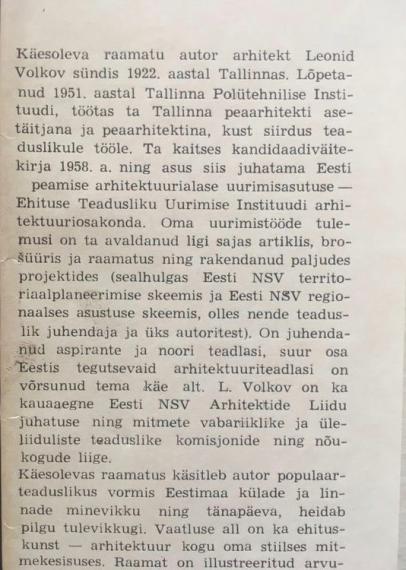 Käesoleva raamatu autor arhitekt Leonid Volkov sündis 1922. aastal Tallinnas. Lõpetanud 1951. aastal Tallinna Polütehnilise Instituudi, töötas ta Tallinna peaarhitekti asetäitjana ja peaarhitektina, kust siirdus teaduslikule tööle. Ta kaitses kandidaadiväitekirja 1958. a. ning asus siis juhatama Eesti peamise arhitektuurialase uurimisasutuse — Ehituse Teadusliku Uurimise Instituudi arhitektuuriosakonda. Oma uurimistööde tulemusi on ta avaldanud ligi sajas artiklis, brošüüris ja raamatus ning rakendanud paljudes projektides (sealhulgas Eesti NSV territoriaalplaneerimise skeemis ja Eesti NSV regionaalses asustuse skeemis, olles nende teaduslik juhendaja ja üks autoritest). On juhendanud aspirante ja noori teadlasi, suur osa Eestis tegutsevaid arhitektuuriteadlasi on võrsunud tema käe alt. L. Volkov on ka kauaaegne Eesti NSV Arhitektide Liidu juhatuse ning mitmete vabariiklike ja üleliiduliste teaduslike komisjonide ning nõukogude liige.
Käesolevas raamatus käsitleb autor populaarteaduslikus vormis Eestimaa külade ja linnade minevikku ning tänapäeva, heidab pilgu tulevikkugi. Vaatluse all on ka ehituskunst — arhitektuur kogu oma stiilses mitmekesisuses. Raamat on illustreeritud arvu-